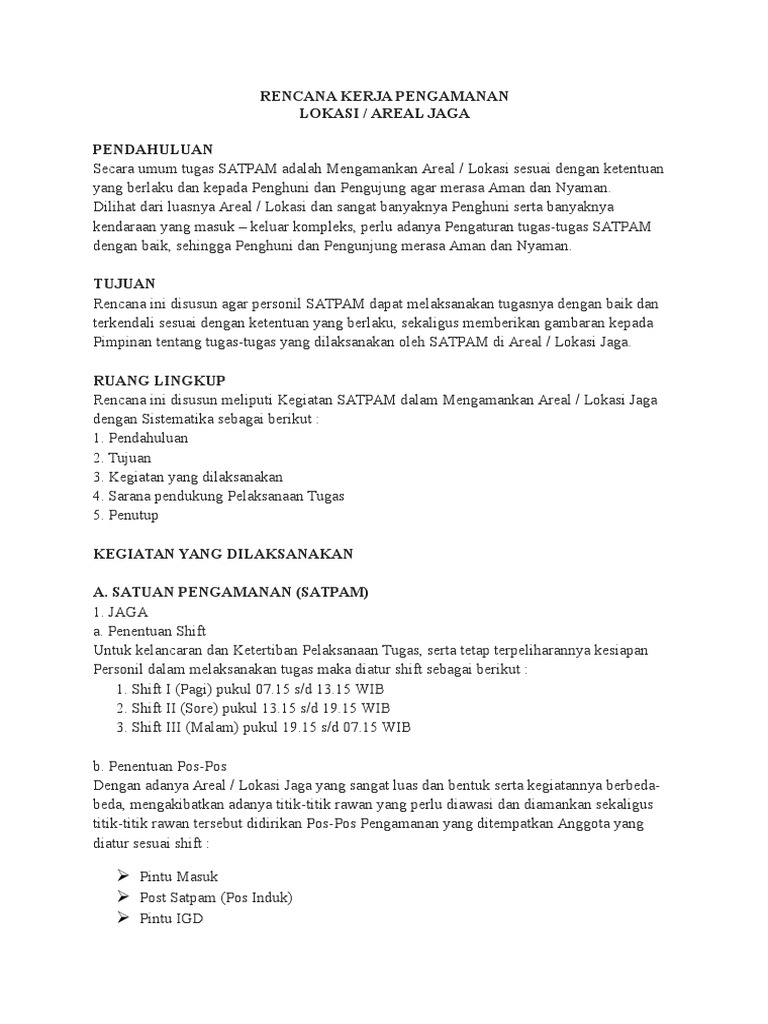 RENCANA KERJA PENGAMANAN
LOKASI / AREAL JAGA

PENDAHULUAN
Secara umum tugas SATPAM adalah Mengamankan Areal / Lokasi sesuai dengan ketentuan yang berlaku dan kepada Penghuni dan Pengujung agar merasa Aman dan Nyaman.
Dilihat dari luasnya Areal / Lokasi dan sangat banyaknya Penghuni serta banyaknya kendaraan yang masuk – keluar kompleks, perlu adanya Pengaturan tugas-tugas SATPAM dengan baik, sehingga Penghuni dan Pengunjung merasa Aman dan Nyaman.

TUJUAN
Rencana ini disusun agar personil SATPAM dapat melaksanakan tugasnya dengan baik dan terkendali sesuai dengan ketentuan yang berlaku, sekaligus memberikan gambaran kepada Pimpinan tentang tugas-tugas yang dilaksanakan oleh SATPAM di Areal / Lokasi Jaga.

RUANG LINGKUP
Rencana ini disusun meliputi Kegiatan SATPAM dalam Mengamankan Areal / Lokasi Jaga dengan Sistematika sebagai berikut :
1. Pendahuluan
2. Tujuan
3. Kegiatan yang dilaksanakan
4. Sarana pendukung Pelaksanaan Tugas
5. Penutup

KEGIATAN YANG DILAKSANAKAN

A. SATUAN PENGAMANAN (SATPAM)
1. JAGA
a. Penentuan Shift
Untuk kelancaran dan Ketertiban Pelaksanaan Tugas, serta tetap terpeliharannya kesiapan Personil dalam melaksanakan tugas maka diatur shift sebagai berikut :
1. Shift I (Pagi) pukul 07.15 s/d 13.15 WIB
2. Shift II (Sore) pukul 13.15 s/d 19.15 WIB
3. Shift III (Malam) pukul 19.15 s/d 07.15 WIB

b. Penentuan Pos-Pos
Dengan adanya Areal / Lokasi Jaga yang sangat luas dan bentuk serta kegiatannya berbeda-beda, mengakibatkan adanya titik-titik rawan yang perlu diawasi dan diamankan sekaligus titik-titik rawan tersebut didirikan Pos-Pos Pengamanan yang ditempatkan Anggota yang diatur sesuai shift :

➢ Pintu Masuk
➢ Post Satpam (Pos Induk)
➢ Pintu IGD